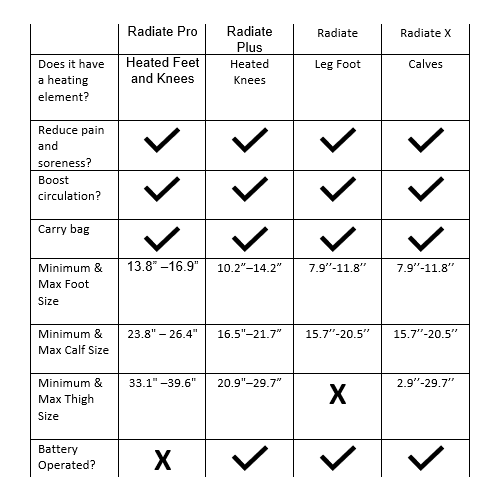 | | Radiate Pro | Radiate Plus | Radiate | Radiate X |
|---|---|---|---|---|
| Does it have a heating element? | Heated Feet and Knees | Heated Knees | Leg Foot | Calves |
| Reduce pain and soreness? | ✓ | ✓ | ✓ | ✓ |
| Boost circulation? | ✓ | ✓ | ✓ | ✓ |
| Carry bag | ✓ | ✓ | ✓ | ✓ |
| Minimum & Max Foot Size | 13.8" –16.9" | 10.2"–14.2" | 7.9''-11.8'' | 7.9''-11.8'' |
| Minimum & Max Calf Size | 23.8" – 26.4" | 16.5"–21.7" | 15.7''-20.5'' | 15.7''-20.5'' |
| Minimum & Max Thigh Size | 33.1" –39.6" | 20.9"–29.7" | X | 2.9''-29.7'' |
| Battery Operated? | X | ✓ | ✓ | ✓ |